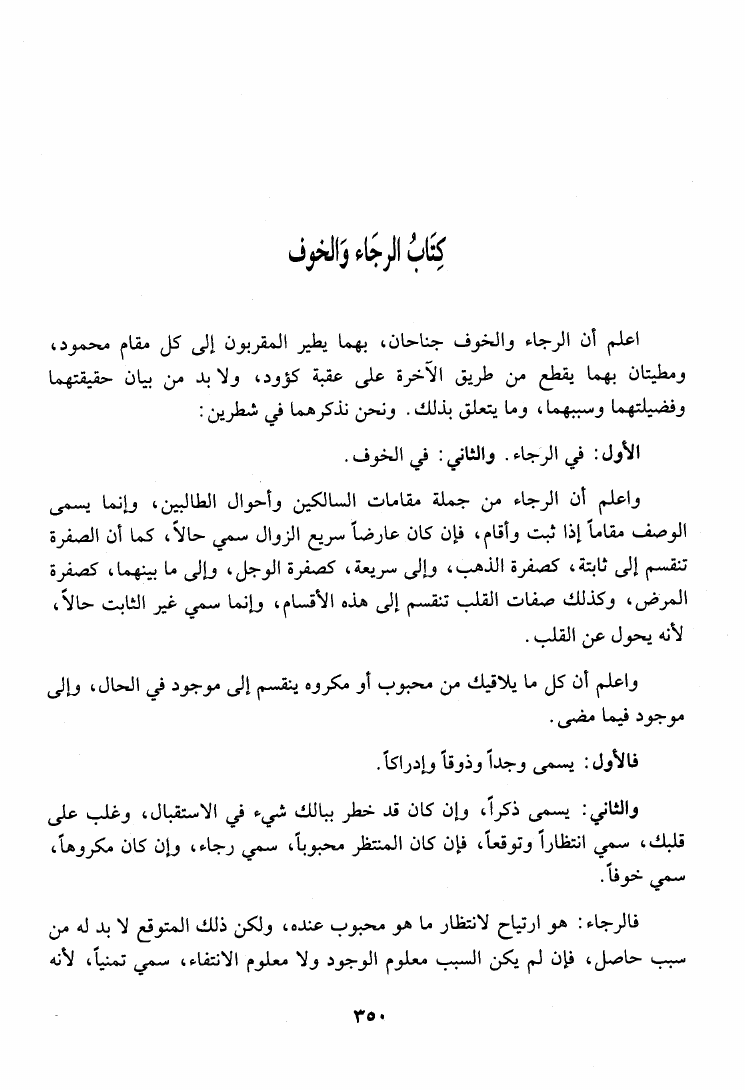 كِتَابُ الرجَاء وَالخوف

اعلم أن الرجاء والخوف جناحان، بهما يطير المقربون إلى كل مقام محمود، ومطيتان بهما يقطع من طريق الآخرة على عقبة كؤود، ولا بد من بيان حقيقتهما وفضيلتهما وسببهما، وما يتعلق بذلك. ونحن نذكرهما في شطرين:

الأول: في الرجاء. والثاني: في الخوف.

واعلم أن الرجاء من جملة مقامات السالكين وأحوال الطالبين، وإنما يسمى الوصف مقاماً إذا ثبت وأقام، فإن كان عارضاً سريع الزوال سمي حالاً، كما أن الصفرة تنقسم إلى ثابتة، كصفرة الذهب، وإلى سريعة، كصفرة الوجل، وإلى ما بينهما، كصفرة المرض، وكذلك صفات القلب تنقسم إلى هذه الأقسام، وإنما سمي غير الثابت حالاً، لأنه يحول عن القلب.

واعلم أن كل ما يلاقيك من محبوب أو مكروه ينقسم إلى موجود في الحال، وإلى موجود فيما مضى.

فالأول: يسمى وجداً وذوقاً وإدراكاً.

والثاني: يسمى ذكراً، وإن كان قد خطر ببالك شيء في الاستقبال، وغلب على قلبك، سمي انتظاراً وتوقعاً، فإن كان المنتظر محبوباً، سمي رجاء، وإن كان مكروهاً، سمي خوفاً.

فالرجاء: هو ارتياح لانتظار ما هو محبوب عنده، ولكن ذلك المتوقع لا بد له من سبب حاصل، فإن لم يكن السبب معلوم الوجود ولا معلوم الانتفاء، سمي تمنياً، لأنه

٣٥٠